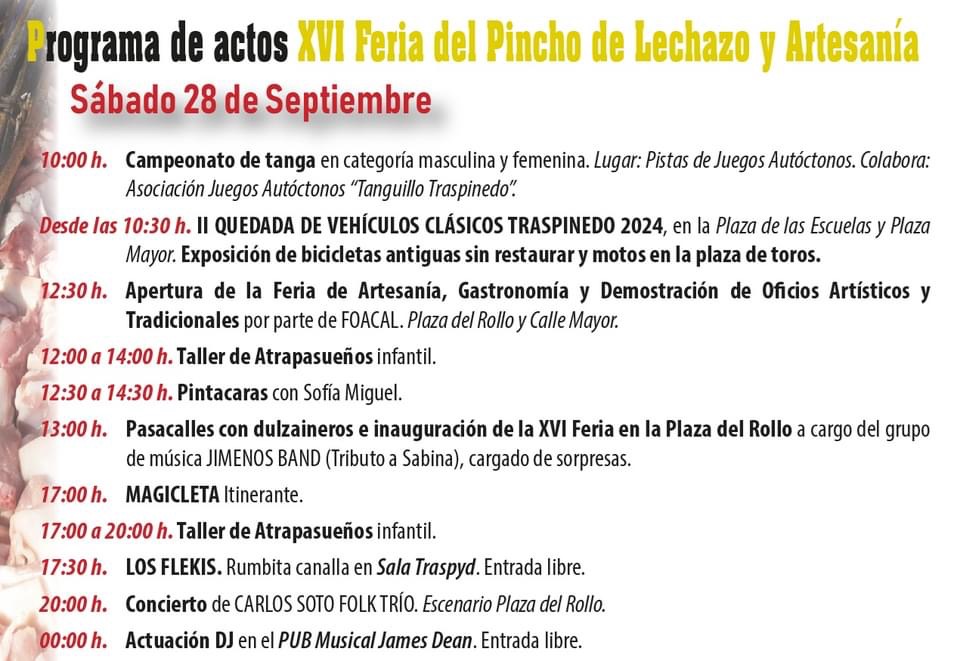 Programa de actos XVI Feria del Pincho de Lechazo y Artesanía

Sábado 28 de Septiembre

10:00 h. Campeonato de tanga en categoría masculina y femenina. Lugar: Pistas de Juegos Autóctonos. Colabora: Asociación Juegos Autóctonos "Tanguillo Traspinedo".

Desde las 10:30 h. II QUEDADA DE VEHÍCULOS CLÁSICOS TRASPINEDO 2024, en la Plaza de las Escuelas y Plaza Mayor. Exposición de bicicletas antiguas sin restaurar y motos en la plaza de toros.

12:30 h. Apertura de la Feria de Artesanía, Gastronomía y Demostración de Oficios Artísticos y Tradicionales por parte de FOACAL. Plaza del Rollo y Calle Mayor.

12:00 a 14:00 h. Taller de Atrapasueños infantil.

12:30 a 14:30 h. Pintacaras con Sofía Miguel.

13:00 h. Pasacalles con dulzaineros e inauguración de la XVI Feria en la Plaza del Rollo a cargo del grupo de música JIMENOS BAND (Tributo a Sabina), cargado de sorpresas.

17:00 h. MAGICLETA Itinerante.

17:00 a 20:00 h. Taller de Atrapasueños infantil.

17:30 h. LOS FLEKIS. Rumbita canalla en Sala Traspyd. Entrada libre.

20:00 h. Concierto de CARLOS SOTO FOLK TRÍO. Escenario Plaza del Rollo.

00:00 h. Actuación DJ en el PUB Musical James Dean. Entrada libre.